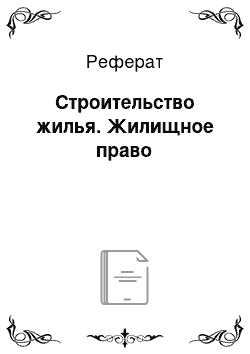 Реферат

Строительство жилья. Жилищное право